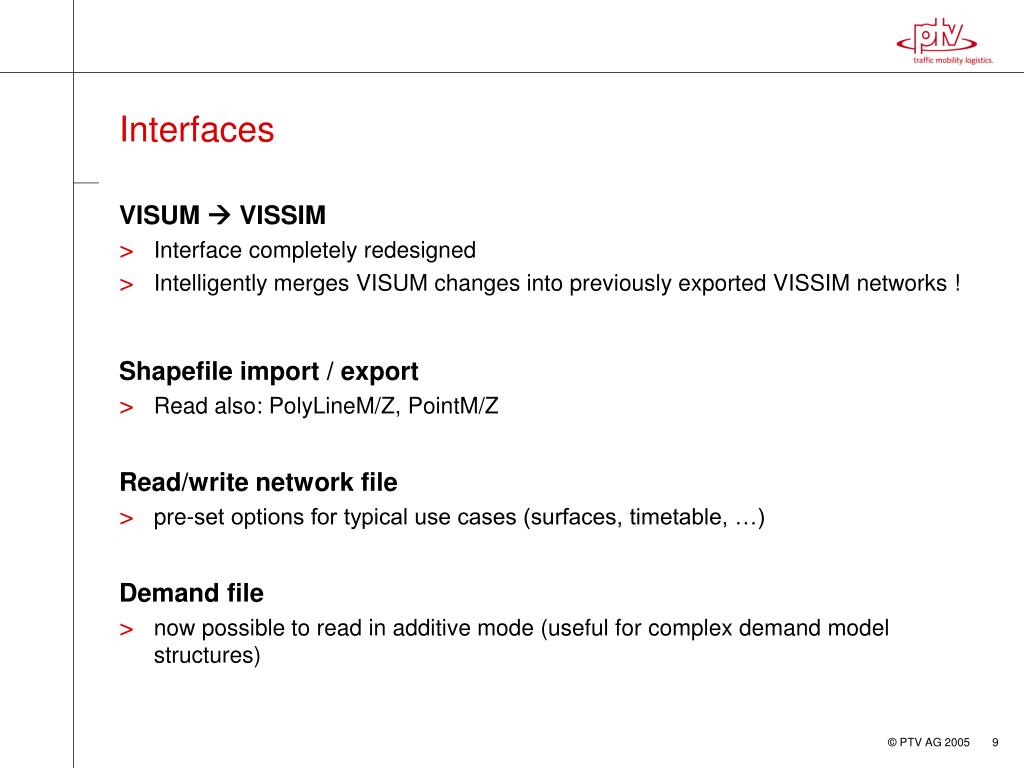 ptv
traffic mobility logistics.

Interfaces

VISUM → VISSIM
> Interface completely redesigned
> Intelligently merges VISUM changes into previously exported VISSIM networks !

Shapefile import / export
> Read also: PolyLineM/Z, PointM/Z

Read/write network file
> pre-set options for typical use cases (surfaces, timetable, …)

Demand file
> now possible to read in additive mode (useful for complex demand model structures)

© PTV AG 2005 9